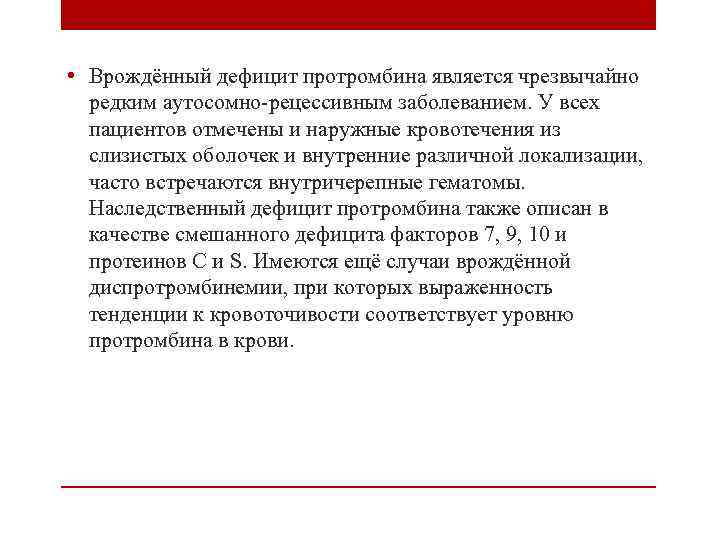 • Врождённый дефицит протромбина является чрезвычайно редким аутосомно-рецессивным заболеванием. У всех пациентов отмечены и наружные кровотечения из слизистых оболочек и внутренние различной локализации, часто встречаются внутричерепные гематомы. Наследственный дефицит протромбина также описан в качестве смешанного дефицита факторов 7, 9, 10 и протеинов C и S. Имеются ещё случаи врождённой диспротромбинемии, при которых выраженность тенденции к кровоточивости соответствует уровню протромбина в крови.